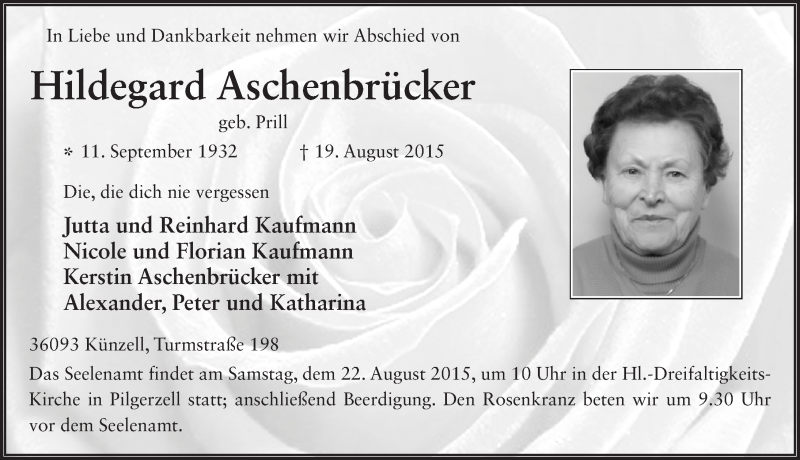 In Liebe und Dankbarkeit nehmen wir Abschied von

Hildegard Aschenbrücker

geb. Prill

* 11. September 1932 † 19. August 2015

Die, die dich nie vergessen

Jutta und Reinhard Kaufmann
Nicole und Florian Kaufmann
Kerstin Aschenbrücker mit
Alexander, Peter und Katharina

36093 Künzell, Turmstraße 198

Das Seelenamt findet am Samstag, dem 22. August 2015, um 10 Uhr in der Hl.-Dreifaltigkeits-Kirche in Pilgerzell statt; anschließend Beerdigung. Den Rosenkranz beten wir um 9.30 Uhr vor dem Seelenamt.